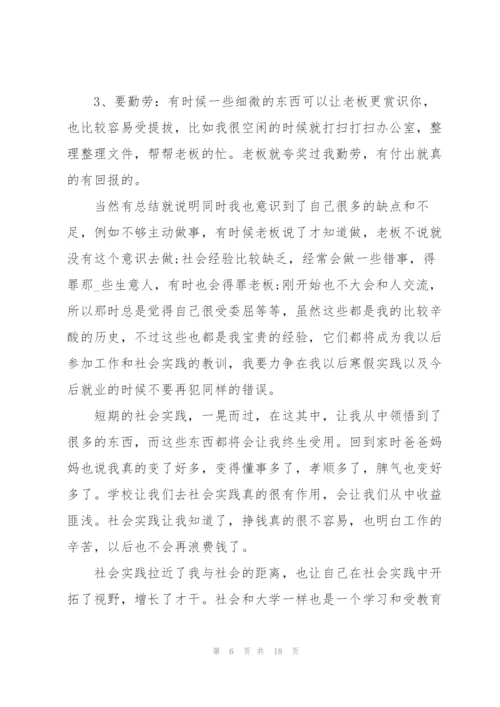 3、要勤劳：有时候一些细微的东西可以让老板更赏识你，也比较容易受提拔，比如我很空闲的时候就打扫打扫办公室，整理整理文件，帮帮老板的忙。老板就夸奖过我勤劳，有付出就真的有回报的。

当然有总结就说明同时我也意识到了自己很多的缺点和不足，例如不够主动做事，有时候老板说了才知道做，老板不说就没有这个意识去做;社会经验比较缺乏，经常会做一些错事，得罪那_些生意人，有时也会得罪老板;刚开始也不大会和人交流，所以那时总是觉得自己很受委屈等等，虽然这些都是我的比较辛酸的历史，不过这些也都是我宝贵的经验，它们都将成为我以后参加工作和社会实践的教训，我要力争在我以后寒假实践以及今后就业的时候不要再犯同样的错误。

短期的社会实践，一晃而过，在这其中，让我从中领悟到了很多的东西，而这些东西都将会让我终生受用。回到家时爸爸妈妈也说我真的变了好多，变得懂事多了，孝顺多了，脾气也变好多了。学校让我们去社会实践真的很有作用，会让我们从中收益匪浅。社会实践让我知道了，挣钱真的很不容易，也明白工作的辛苦，以后也不会再浪费钱了。

社会实践拉近了我与社会的距离，也让自己在社会实践中开拓了视野，增长了才干。社会和大学一样也是一个学习和受教育

第 6 页 共 18 页